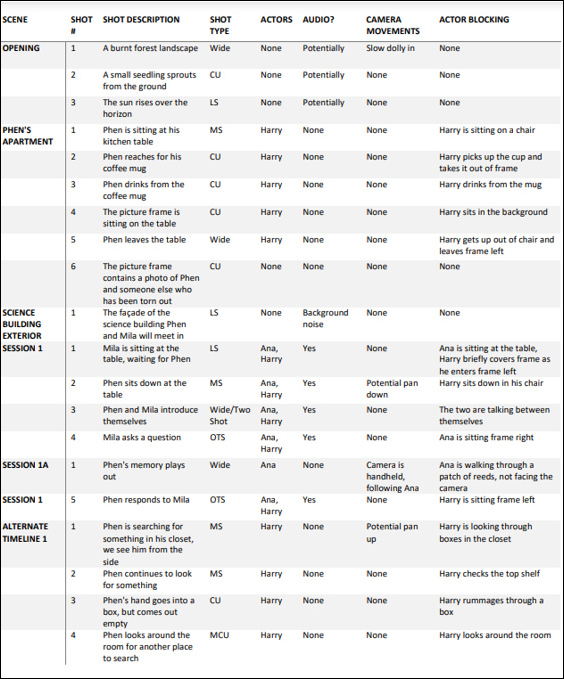 | SCENE | SHOT # | SHOT DESCRIPTION | SHOT TYPE | ACTORS | AUDIO? | CAMERA MOVEMENTS | ACTOR BLOCKING |
|---|---|---|---|---|---|---|---|
| OPENING | 1 | A burnt forest landscape | Wide | None | Potentially | Slow dolly in | None |
| | 2 | A small seedling sprouts from the ground | CU | None | Potentially | None | None |
| | 3 | The sun rises over the horizon | LS | None | Potentially | None | None |
| PHEN'S APARTMENT | 1 | Phen is sitting at his kitchen table | MS | Harry | None | None | Harry is sitting on a chair |
| | 2 | Phen reaches for his coffee mug | CU | Harry | None | None | Harry picks up the cup and takes it out of frame |
| | 3 | Phen drinks from the coffee mug | CU | Harry | None | None | Harry drinks from the mug |
| | 4 | The picture frame is sitting on the table | CU | Harry | None | None | Harry sits in the background |
| | 5 | Phen leaves the table | Wide | Harry | None | None | Harry gets up out of chair and leaves frame left |
| | 6 | The picture frame contains a photo of Phen and someone else who has been torn out | CU | None | None | None | None |
| SCIENCE BUILDING EXTERIOR | 1 | The façade of the science building Phen and Mila will meet in | LS | None | Background noise | None | None |
| SESSION 1 | 1 | Mila is sitting at the table, waiting for Phen | LS | Ana, Harry | Yes | None | Ana is sitting at the table, Harry briefly covers frame as he enters frame left |
| | 2 | Phen sits down at the table | MS | Ana, Harry | Yes | Potential pan down | Harry sits down in his chair |
| | 3 | Phen and Mila introduce themselves | Wide/Two Shot | Ana, Harry | Yes | None | The two are talking between themselves |
| | 4 | Mila asks a question | OTS | Ana, Harry | Yes | None | Ana is sitting frame right |
| SESSION 1A | 1 | Phen's memory plays out | Wide | Ana | None | Camera is handheld, following Ana | Ana is walking through a patch of reeds, not facing the camera |
| SESSION 1 | 5 | Phen responds to Mila | OTS | Ana, Harry | Yes | None | Harry is sitting frame left |
| ALTERNATE TIMELINE 1 | 1 | Phen is searching for something in his closet, we see him from the side | MS | Harry | None | Potential pan up | Harry is looking through boxes in the closet |
| | 2 | Phen continues to look for something | MS | Harry | None | None | Harry checks the top shelf |
| | 3 | Phen's hand goes into a box, but comes out empty | CU | Harry | None | None | Harry rummages through a box |
| | 4 | Phen looks around the room for another place to search | MCU | Harry | None | None | Harry looks around the room |